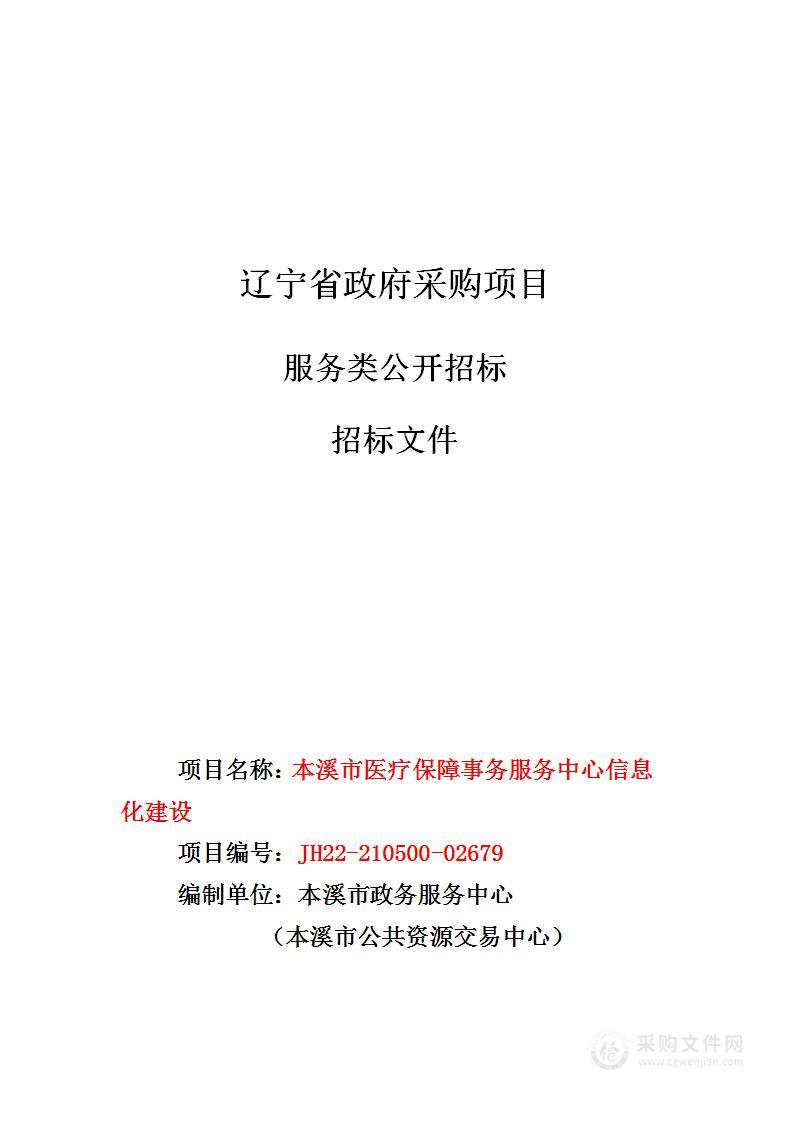 辽宁省政府采购项目

服务类公开招标

招标文件

项目名称：本溪市医疗保障事务服务中心信息化建设

项目编号：JH22-210500-02679

编制单位：本溪市政务服务中心

（本溪市公共资源交易中心）

采购文件网
www.cgwenjian.com